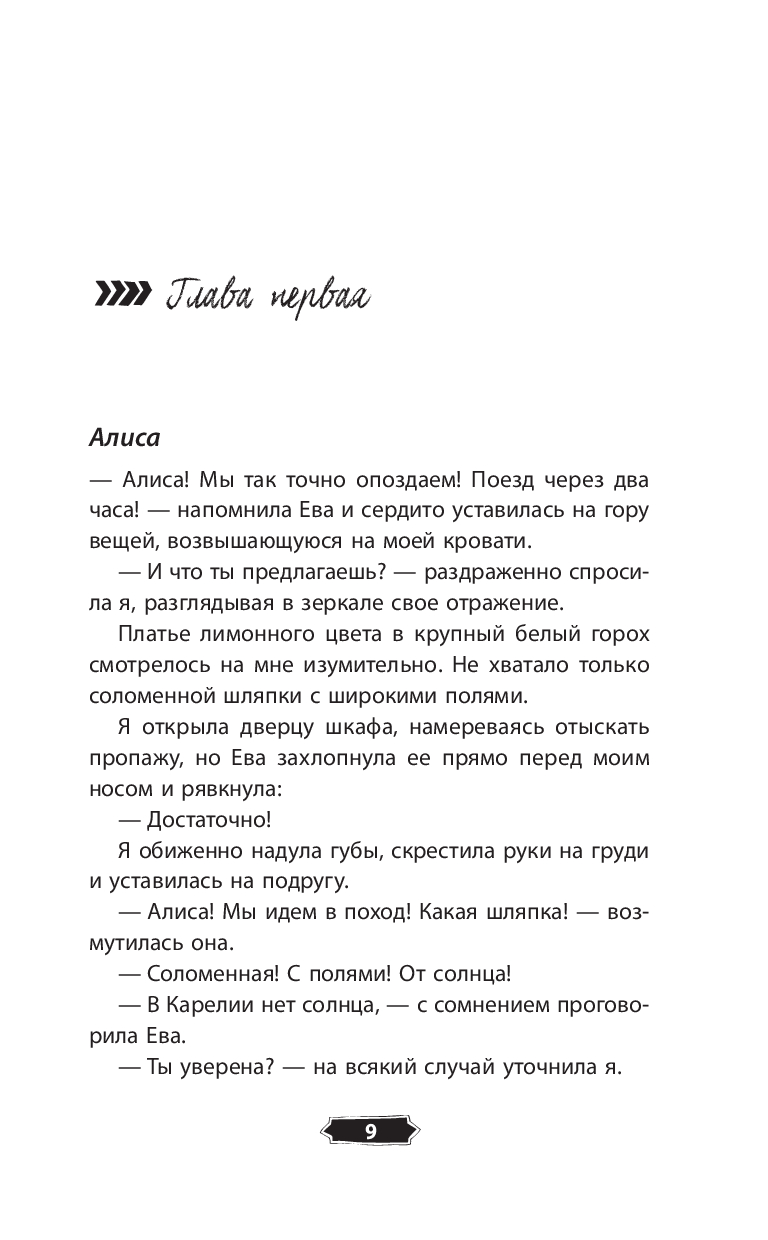 Глава первая

Алиса

— Алиса! Мы так точно опоздаем! Поезд через два часа! — напомнила Ева и сердито уставилась на гору вещей, возвышающуюся на моей кровати.

— И что ты предлагаешь? — раздраженно спросила я, разглядывая в зеркале свое отражение.

Платье лимонного цвета в крупный белый горох смотрелось на мне изумительно. Не хватало только соломенной шляпки с широкими полями.

Я открыла дверцу шкафа, намереваясь отыскать пропажу, но Ева захлопнула ее прямо перед моим носом и рявкнула:

— Достаточно!

Я обиженно надула губы, скрестила руки на груди и уставилась на подругу.

— Алиса! Мы идем в поход! Какая шляпка! — возмутилась она.

— Соломенная! С полями! От солнца!

— В Карелии нет солнца, — с сомнением проговорила Ева.

— Ты уверена? — на всякий случай уточнила я.

9